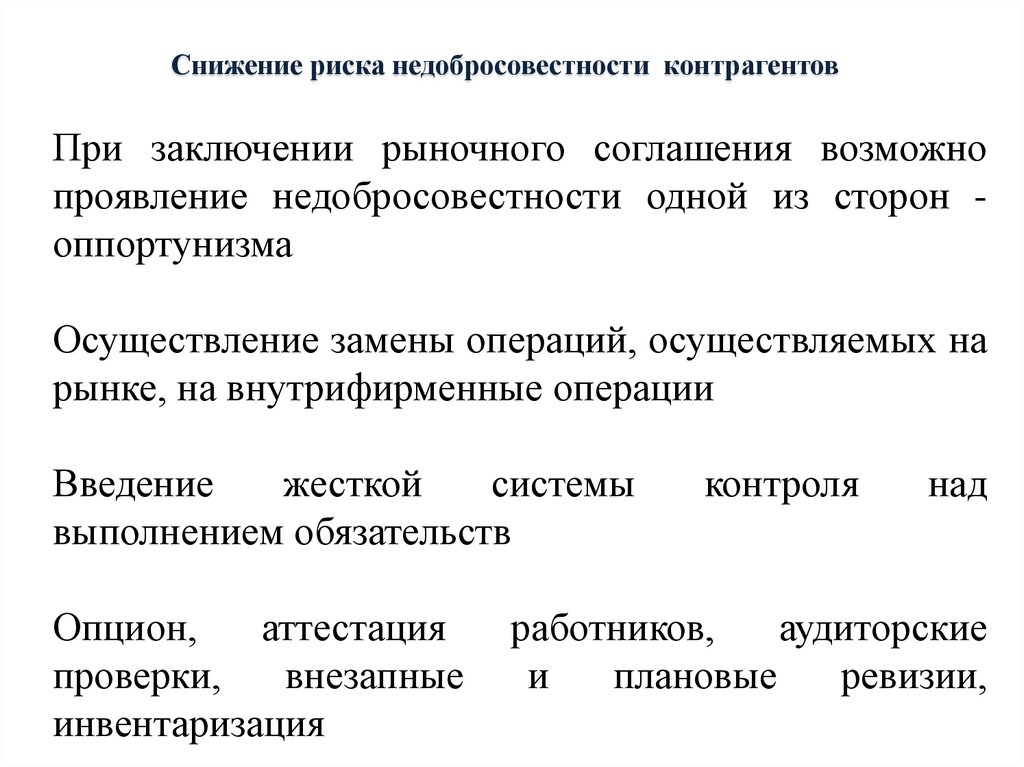 Снижение риска недобросовестности контрагентов

При заключении рыночного соглашения возможно проявление недобросовестности одной из сторон - оппортунизма

Осуществление замены операций, осуществляемых на рынке, на внутрифирменные операции

Введение жесткой системы контроля над выполнением обязательств

Опцион, аттестация работников, аудиторские проверки, внезапные и плановые ревизии, инвентаризация